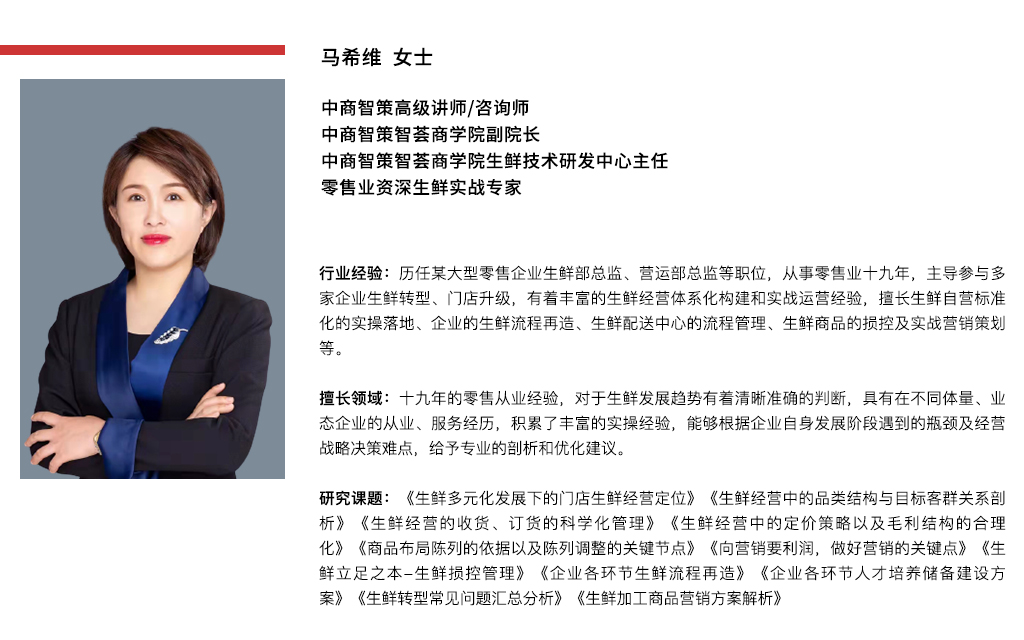 马希维 女士

中商智策高级讲师/咨询师
中商智策智荟商学院副院长
中商智策智荟商学院生鲜技术研发中心主任
零售业资深生鲜实战专家

行业经验：历任某大型零售企业生鲜部总监、营运部总监等职位，从事零售业十九年，主导参与多家企业生鲜转型、门店升级，有着丰富的生鲜经营体系化构建和实战运营经验，擅长生鲜自营标准化的实操落地、企业的生鲜流程再造、生鲜配送中心的流程管理、生鲜商品的损控及实战营销策划等。

擅长领域：十九年的零售从业经验，对于生鲜发展趋势有着清晰准确的判断，具有在不同体量、业态企业的从业、服务经历，积累了丰富的实操经验，能够根据企业自身发展阶段遇到的瓶颈及经营战略决策难点，给予专业的剖析和优化建议。

研究课题：《生鲜多元化发展下的门店生鲜经营定位》《生鲜经营中的品类结构与目标客群关系剖析》《生鲜经营的收货、订货的科学化管理》《生鲜经营中的定价策略以及毛利结构的合理化》《商品布局陈列的依据以及陈列调整的关键节点》《向营销要利润，做好营销的关键点》《生鲜立足之本–生鲜损控管理》《企业各环节生鲜流程再造》《企业各环节人才培养储备建设方案》《生鲜转型常见问题汇总分析》《生鲜加工商品营销方案解析》